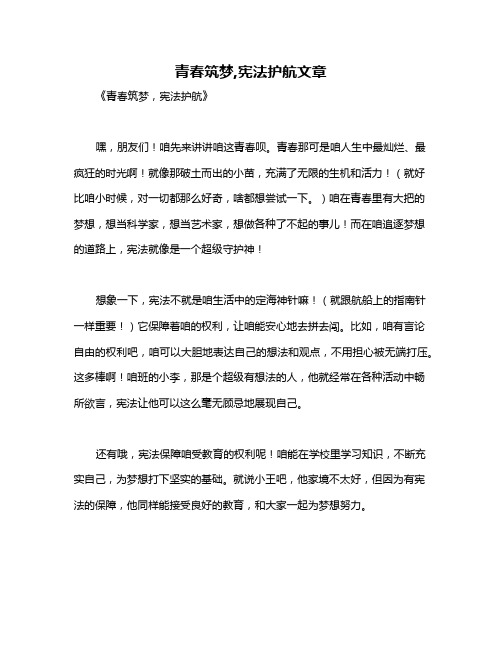 青春筑梦,宪法护航文章

《青春筑梦，宪法护航》

嘿，朋友们！咱先来讲讲咱这青春呗。青春那可是咱人生中最灿烂、最疯狂的时光啊！就像那破土而出的小苗，充满了无限的生机和活力！（就好比咱小时候，对一切都那么好奇，啥都想尝试一下。）咱在青春里有大把的梦想，想当科学家，想当艺术家，想做各种了不起的事儿！而在咱追逐梦想的道路上，宪法就像是一个超级守护神！

想象一下，宪法不就是咱生活中的定海神针嘛！（就跟航船上的指南针一样重要！）它保障着咱的权利，让咱能安心地去拼去闯。比如，咱有言论自由的权利吧，咱可以大胆地表达自己的想法和观点，不用担心被无端打压。这多棒啊！咱班的小李，那是个超级有想法的人，他就经常在各种活动中畅所欲言，宪法让他可以这么毫无顾忌地展现自己。

还有哦，宪法保障咱受教育的权利呢！咱能在学校里学习知识，不断充实自己，为梦想打下坚实的基础。就说小王吧，他家境不太好，但因为有宪法的保障，他同样能接受良好的教育，和大家一起为梦想努力。